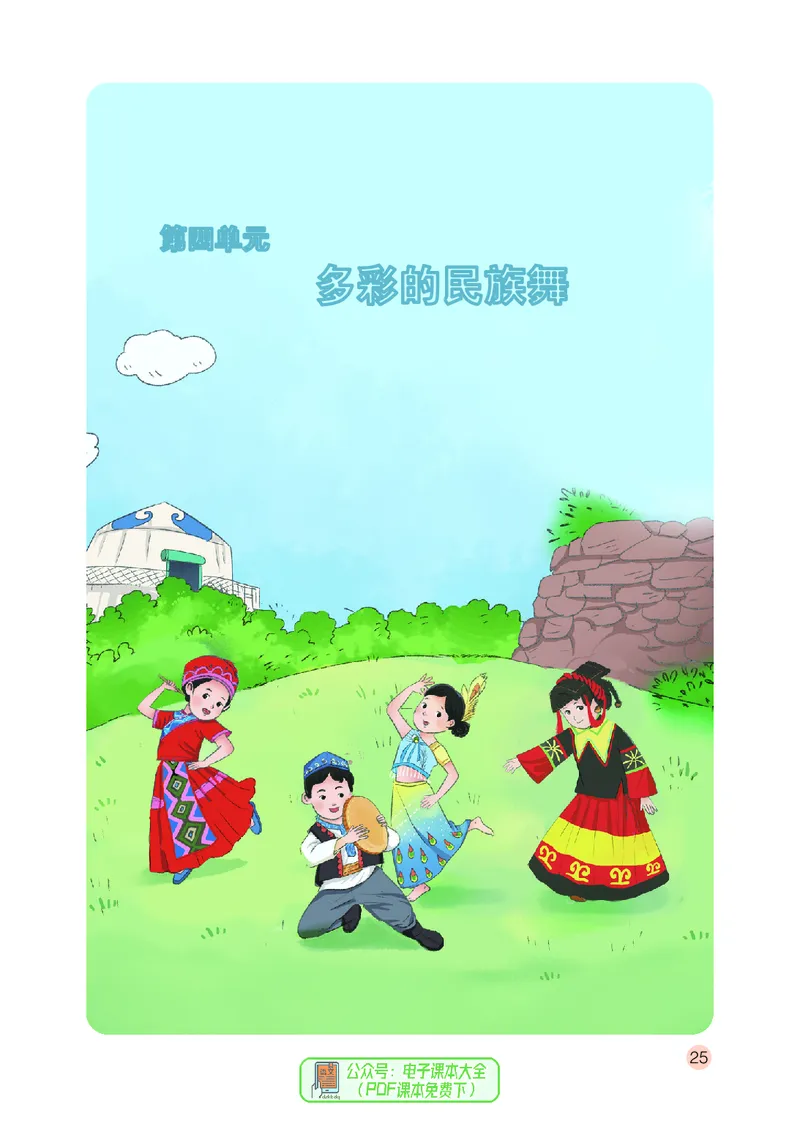 第四单元

多彩的民族舞

25

公众号：电子课本大全
（PDF课本免费下）